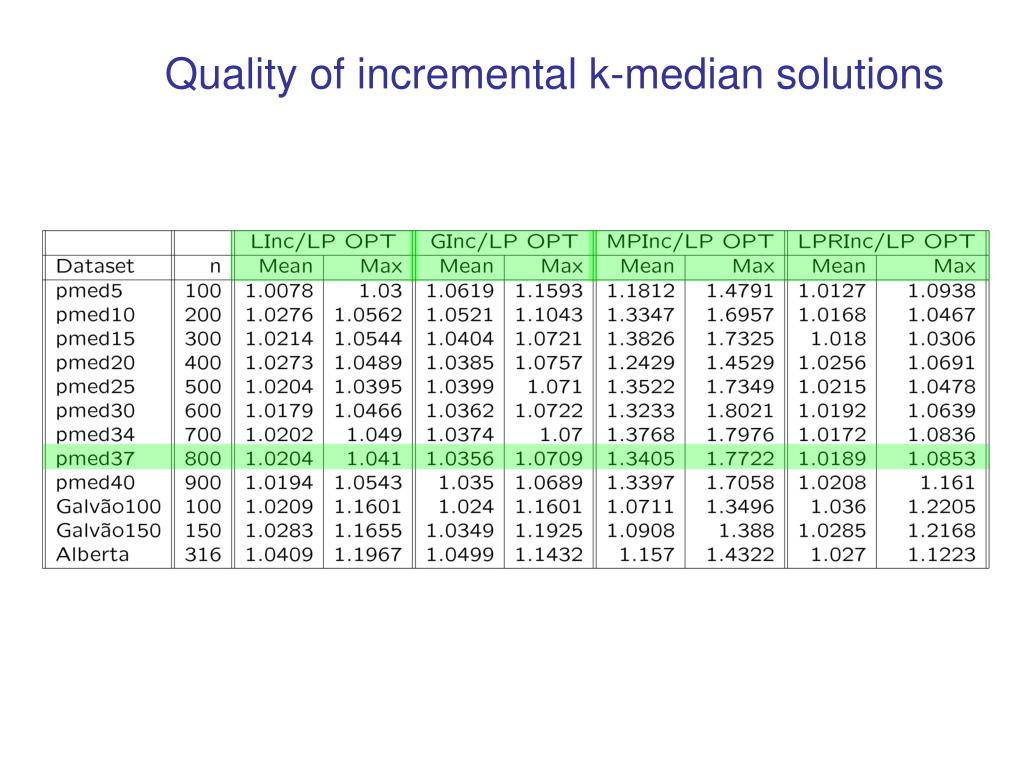 Quality of incremental k-median solutions

| | | LInc/LP OPT | | GInc/LP OPT | | MPInc/LP OPT | | LPRInc/LP OPT | |
|---|---|---|---|---|---|---|---|---|---|
| Dataset | n | Mean | Max | Mean | Max | Mean | Max | Mean | Max |
| pmed5 | 100 | 1.0078 | 1.03 | 1.0619 | 1.1593 | 1.1812 | 1.4791 | 1.0127 | 1.0938 |
| pmed10 | 200 | 1.0276 | 1.0562 | 1.0521 | 1.1043 | 1.3347 | 1.6957 | 1.0168 | 1.0467 |
| pmed15 | 300 | 1.0214 | 1.0544 | 1.0404 | 1.0721 | 1.3826 | 1.7325 | 1.018 | 1.0306 |
| pmed20 | 400 | 1.0273 | 1.0489 | 1.0385 | 1.0757 | 1.2429 | 1.4529 | 1.0256 | 1.0691 |
| pmed25 | 500 | 1.0204 | 1.0395 | 1.0399 | 1.071 | 1.3522 | 1.7349 | 1.0215 | 1.0478 |
| pmed30 | 600 | 1.0179 | 1.0466 | 1.0362 | 1.0722 | 1.3233 | 1.8021 | 1.0192 | 1.0639 |
| pmed34 | 700 | 1.0202 | 1.049 | 1.0374 | 1.07 | 1.3768 | 1.7976 | 1.0172 | 1.0836 |
| pmed37 | 800 | 1.0204 | 1.041 | 1.0356 | 1.0709 | 1.3405 | 1.7722 | 1.0189 | 1.0853 |
| pmed40 | 900 | 1.0194 | 1.0543 | 1.035 | 1.0689 | 1.3397 | 1.7058 | 1.0208 | 1.161 |
| Galvão100 | 100 | 1.0209 | 1.1601 | 1.024 | 1.1601 | 1.0711 | 1.3496 | 1.036 | 1.2205 |
| Galvão150 | 150 | 1.0283 | 1.1655 | 1.0349 | 1.1925 | 1.0908 | 1.388 | 1.0285 | 1.2168 |
| Alberta | 316 | 1.0409 | 1.1967 | 1.0499 | 1.1432 | 1.157 | 1.4322 | 1.027 | 1.1223 |